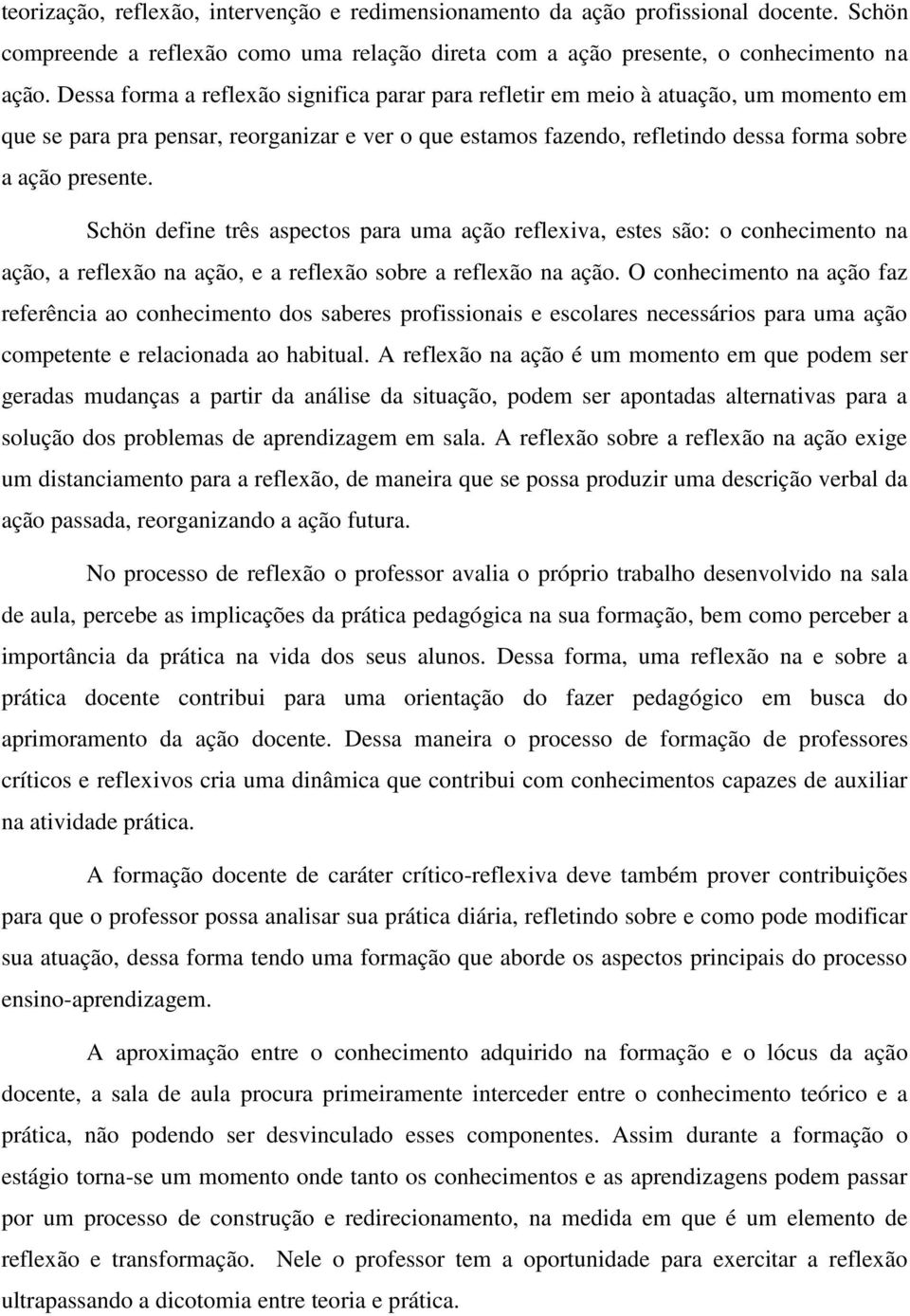 teorização, reflexão, intervenção e redimensionamento da ação profissional docente. Schön compreende a reflexão como uma relação direta com a ação presente, o conhecimento na ação. Dessa forma a reflexão significa parar para refletir em meio à atuação, um momento em que se para pra pensar, reorganizar e ver o que estamos fazendo, refletindo dessa forma sobre a ação presente.

Schön define três aspectos para uma ação reflexiva, estes são: o conhecimento na ação, a reflexão na ação, e a reflexão sobre a reflexão na ação. O conhecimento na ação faz referência ao conhecimento dos saberes profissionais e escolares necessários para uma ação competente e relacionada ao habitual. A reflexão na ação é um momento em que podem ser geradas mudanças a partir da análise da situação, podem ser apontadas alternativas para a solução dos problemas de aprendizagem em sala. A reflexão sobre a reflexão na ação exige um distanciamento para a reflexão, de maneira que se possa produzir uma descrição verbal da ação passada, reorganizando a ação futura.

No processo de reflexão o professor avalia o próprio trabalho desenvolvido na sala de aula, percebe as implicações da prática pedagógica na sua formação, bem como perceber a importância da prática na vida dos seus alunos. Dessa forma, uma reflexão na e sobre a prática docente contribui para uma orientação do fazer pedagógico em busca do aprimoramento da ação docente. Dessa maneira o processo de formação de professores críticos e reflexivos cria uma dinâmica que contribui com conhecimentos capazes de auxiliar na atividade prática.

A formação docente de caráter crítico-reflexiva deve também prover contribuições para que o professor possa analisar sua prática diária, refletindo sobre e como pode modificar sua atuação, dessa forma tendo uma formação que aborde os aspectos principais do processo ensino-aprendizagem.

A aproximação entre o conhecimento adquirido na formação e o lócus da ação docente, a sala de aula procura primeiramente interceder entre o conhecimento teórico e a prática, não podendo ser desvinculado esses componentes. Assim durante a formação o estágio torna-se um momento onde tanto os conhecimentos e as aprendizagens podem passar por um processo de construção e redirecionamento, na medida em que é um elemento de reflexão e transformação. Nele o professor tem a oportunidade para exercitar a reflexão ultrapassando a dicotomia entre teoria e prática.